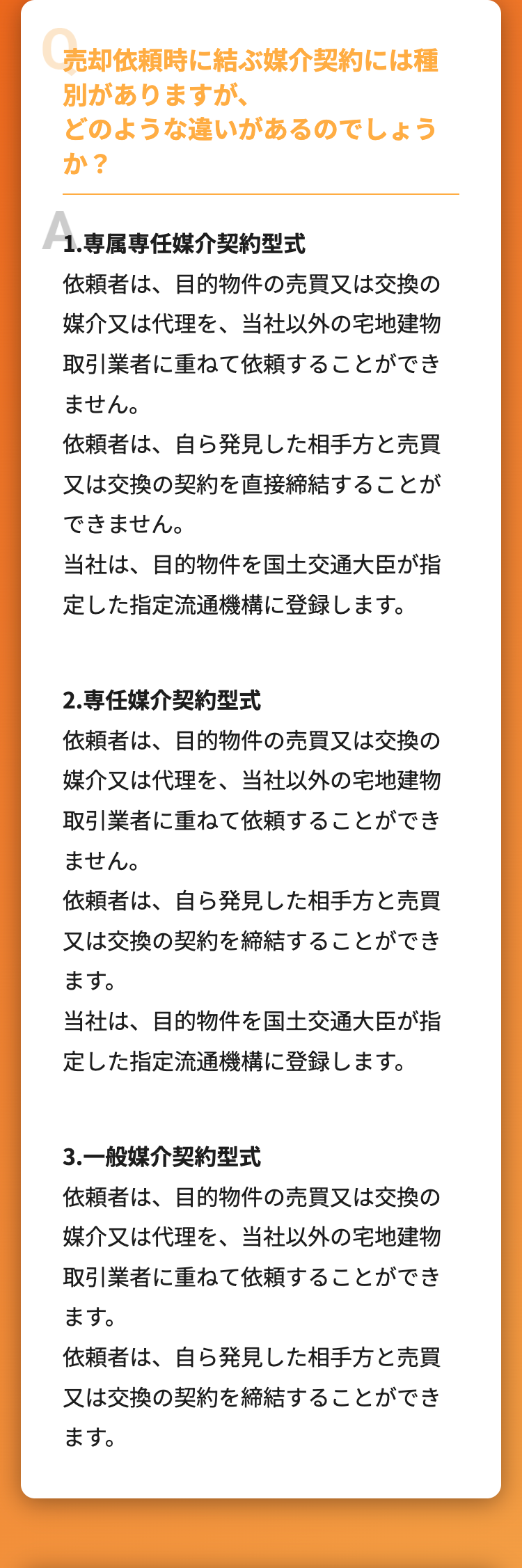 Q
売却依頼時に結ぶ媒介契約には種別がありますが、
どのような違いがあるのでしょうか？

A
1.専属専任媒介契約型式
依頼者は、目的物件の売買又は交換の媒介又は代理を、当社以外の宅地建物取引業者に重ねて依頼することができません。
依頼者は、自ら発見した相手方と売買又は交換の契約を直接締結することができません。
当社は、目的物件を国土交通大臣が指定した指定流通機構に登録します。

2.専任媒介契約型式
依頼者は、目的物件の売買又は交換の媒介又は代理を、当社以外の宅地建物取引業者に重ねて依頼することができません。
依頼者は、自ら発見した相手方と売買又は交換の契約を締結することができます。
当社は、目的物件を国土交通大臣が指定した指定流通機構に登録します。

3.一般媒介契約型式
依頼者は、目的物件の売買又は交換の媒介又は代理を、当社以外の宅地建物取引業者に重ねて依頼することができます。
依頼者は、自ら発見した相手方と売買又は交換の契約を締結することができます。